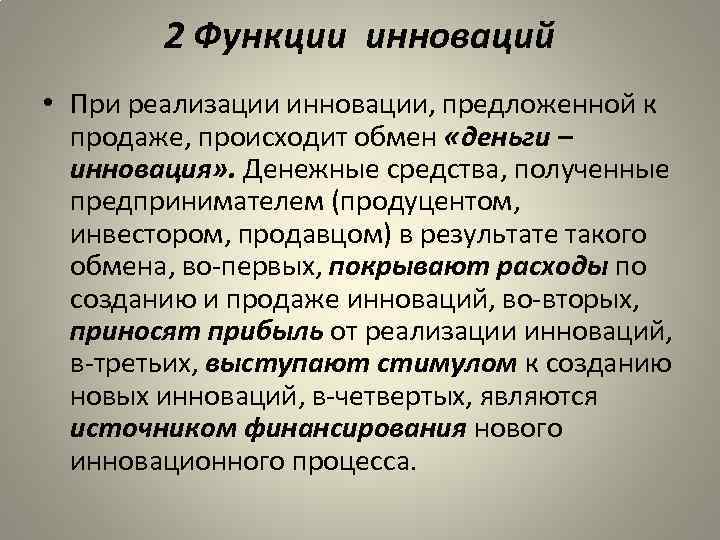 2 Функции инноваций

• При реализации инновации, предложенной к продаже, происходит обмен «деньги – инновация». Денежные средства, полученные предпринимателем (продуцентом, инвестором, продавцом) в результате такого обмена, во-первых, покрывают расходы по созданию и продаже инноваций, во-вторых, приносят прибыль от реализации инноваций, в-третьих, выступают стимулом к созданию новых инноваций, в-четвертых, являются источником финансирования нового инновационного процесса.